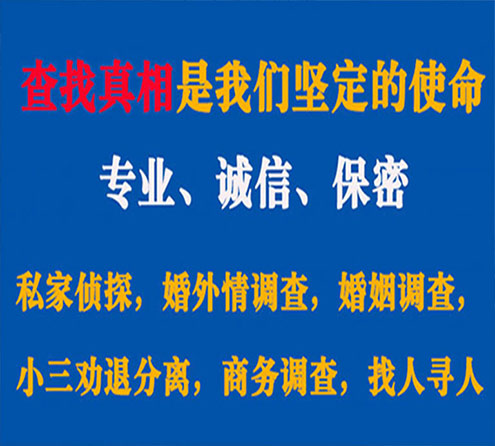 查找真相是我们坚定的使命

专业、诚信、保密

私家侦探，婚外情调查，婚姻调查，

小三劝退分离，商务调查，找人寻人